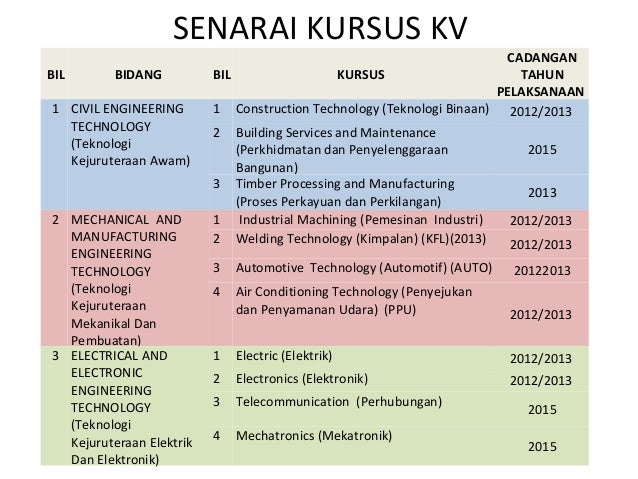 SENARAI KURSUS KV

| BIL | BIDANG | BIL | KURSUS | CADANGAN TAHUN PELAKSANAAN |
|---|---|---|---|---|
| 1 | CIVIL ENGINEERING TECHNOLOGY (Teknologi Kejuruteraan Awam) | 1 | Construction Technology (Teknologi Binaan) | 2012/2013 |
| | | 2 | Building Services and Maintenance (Perkhidmatan dan Penyelenggaraan Bangunan) | 2015 |
| | | 3 | Timber Processing and Manufacturing (Proses Perkayuan dan Perkilangan) | 2013 |
| 2 | MECHANICAL AND MANUFACTURING ENGINEERING TECHNOLOGY (Teknologi Kejuruteraan Mekanikal Dan Pembuatan) | 1 | Industrial Machining (Pemesinan Industri) | 2012/2013 |
| | | 2 | Welding Technology (Kimpalan) (KFL)(2013) | 2012/2013 |
| | | 3 | Automotive Technology (Automotif) (AUTO) | 20122013 |
| | | 4 | Air Conditioning Technology (Penyejukan dan Penyamanan Udara) (PPU) | 2012/2013 |
| 3 | ELECTRICAL AND ELECTRONIC ENGINEERING TECHNOLOGY (Teknologi Kejuruteraan Elektrik Dan Elektronik) | 1 | Electric (Elektrik) | 2012/2013 |
| | | 2 | Electronics (Elektronik) | 2012/2013 |
| | | 3 | Telecommunication (Perhubungan) | 2015 |
| | | 4 | Mechatronics (Mekatronik) | 2015 |